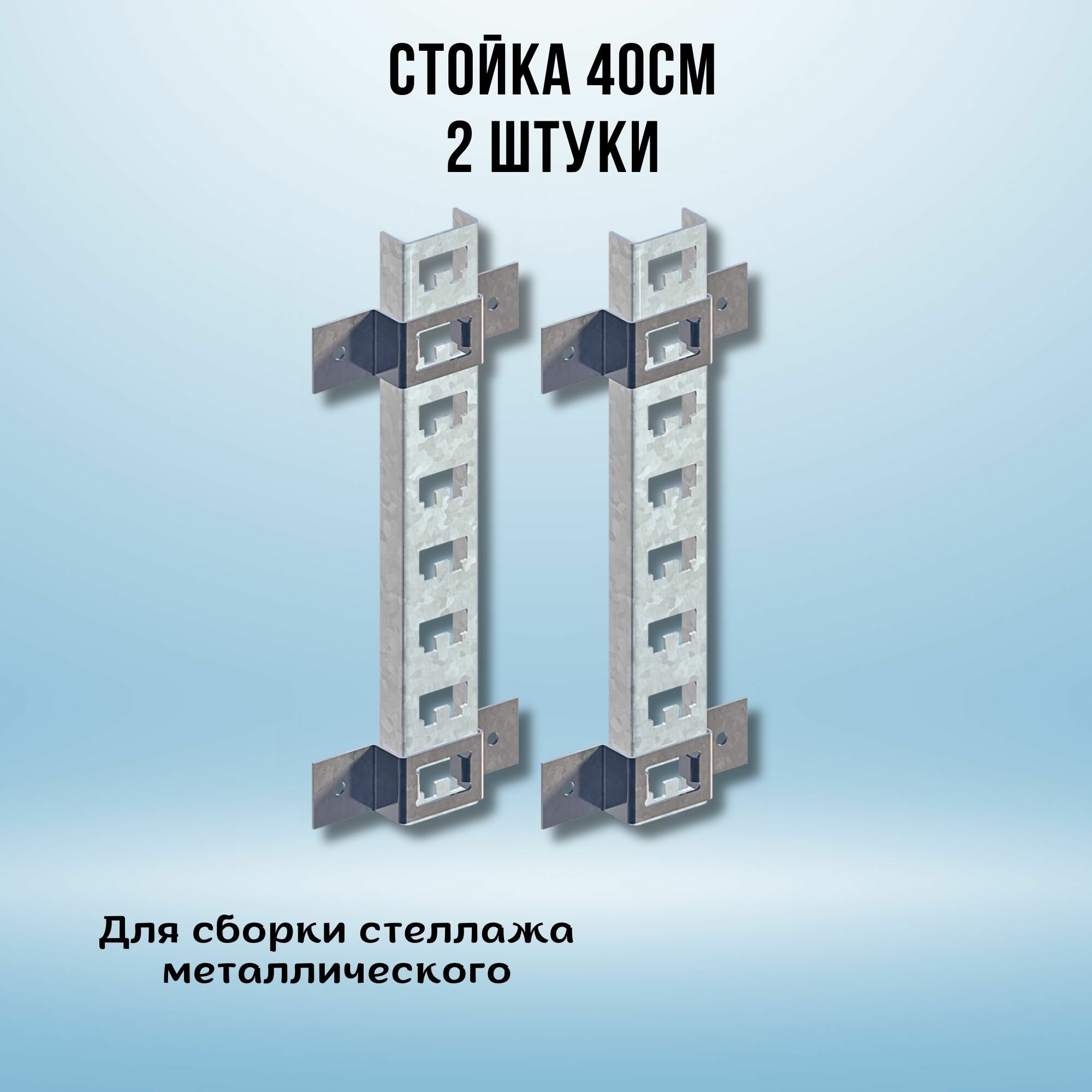 СТОЙКА 40СМ
2 ШТУКИ

Для сборки стеллажа металлического